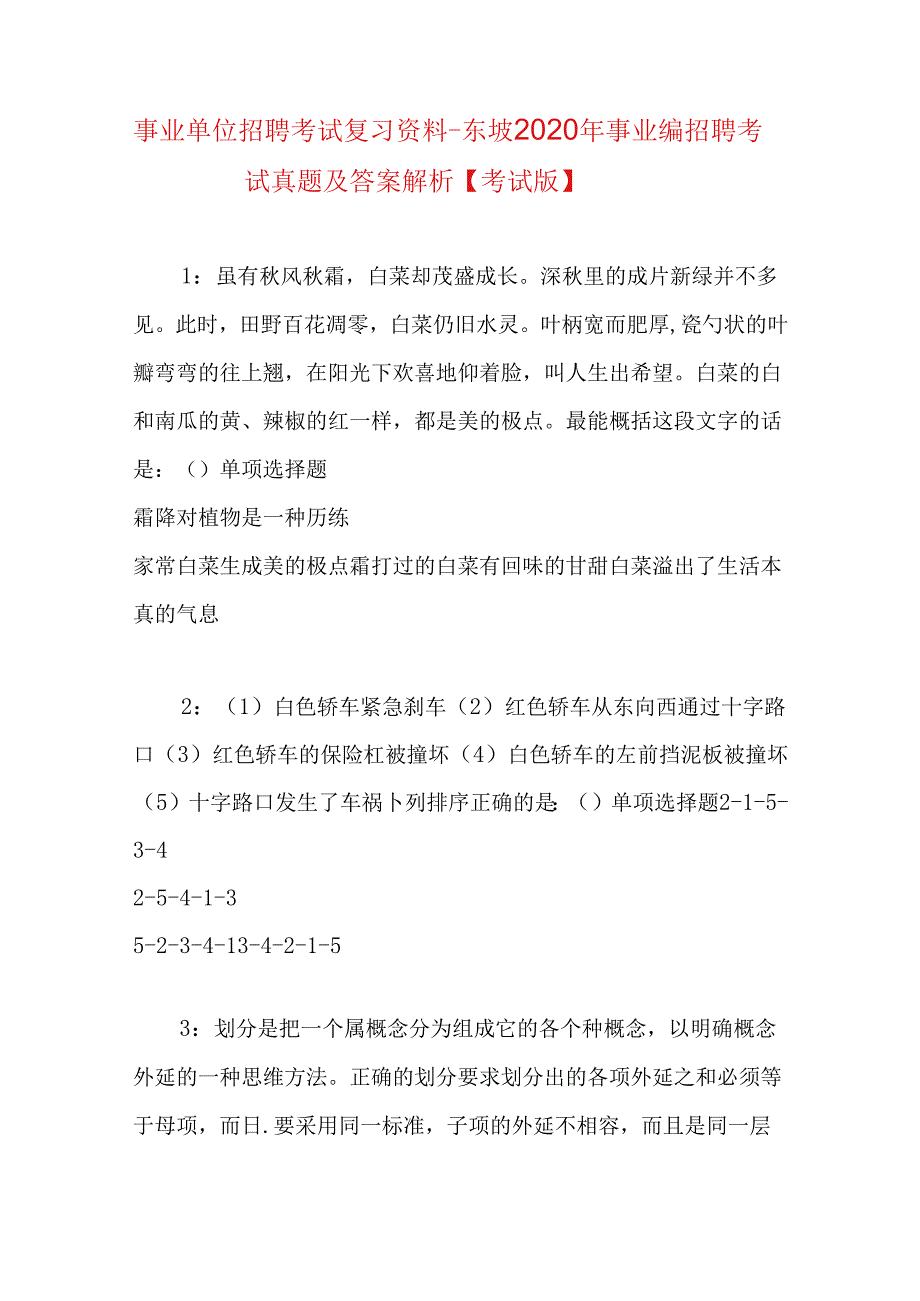 事业单位招聘考试复习资料-东坡2020年事业编招聘考试真题及答案解析【考试版】

1：虽有秋风秋霜，白菜却茂盛成长。深秋里的成片新绿并不多见。此时，田野百花凋零，白菜仍旧水灵。叶柄宽而肥厚,瓷勺状的叶瓣弯弯的往上翘，在阳光下欢喜地仰着脸，叫人生出希望。白菜的白和南瓜的黄、辣椒的红一样，都是美的极点。最能概括这段文字的话是：（）单项选择题
霜降对植物是一种历练
家常白菜生成美的极点霜打过的白菜有回味的甘甜白菜溢出了生活本真的气息

2：（1）白色轿车紧急刹车（2）红色轿车从东向西通过十字路口（3）红色轿车的保险杠被撞坏（4）白色轿车的左前挡泥板被撞坏（5）十字路口发生了车祸卜列排序正确的是（）单项选择题2-1-5-3-4
2-5-4-1-3
5-2-3-4-13-4-2-1-5

3：划分是把一个属概念分为组成它的各个种概念，以明确概念外延的一种思维方法。正确的划分要求划分出的各项外延之和必须等于母项，而日.要采用同一标准，子项的外延不相容，而且是同一层